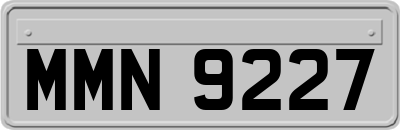 MMN 9227